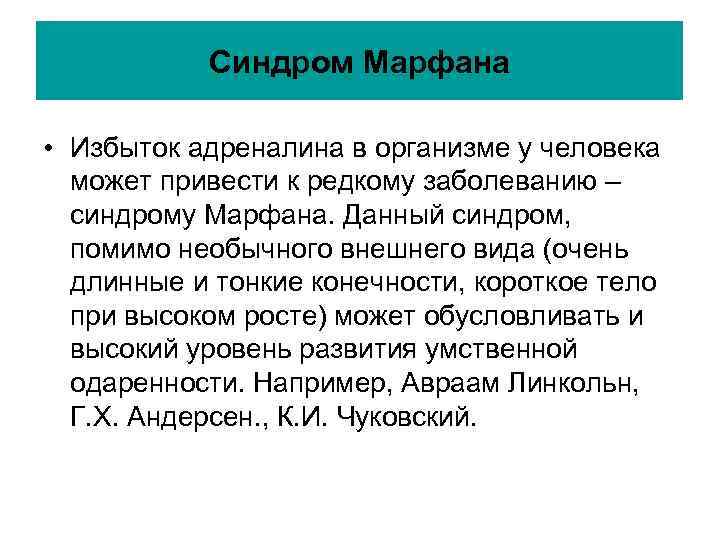 Синдром Марфана

• Избыток адреналина в организме у человека может привести к редкому заболеванию – синдрому Марфана. Данный синдром, помимо необычного внешнего вида (очень длинные и тонкие конечности, короткое тело при высоком росте) может обусловливать и высокий уровень развития умственной одаренности. Например, Авраам Линкольн, Г.Х. Андерсен., К.И. Чуковский.